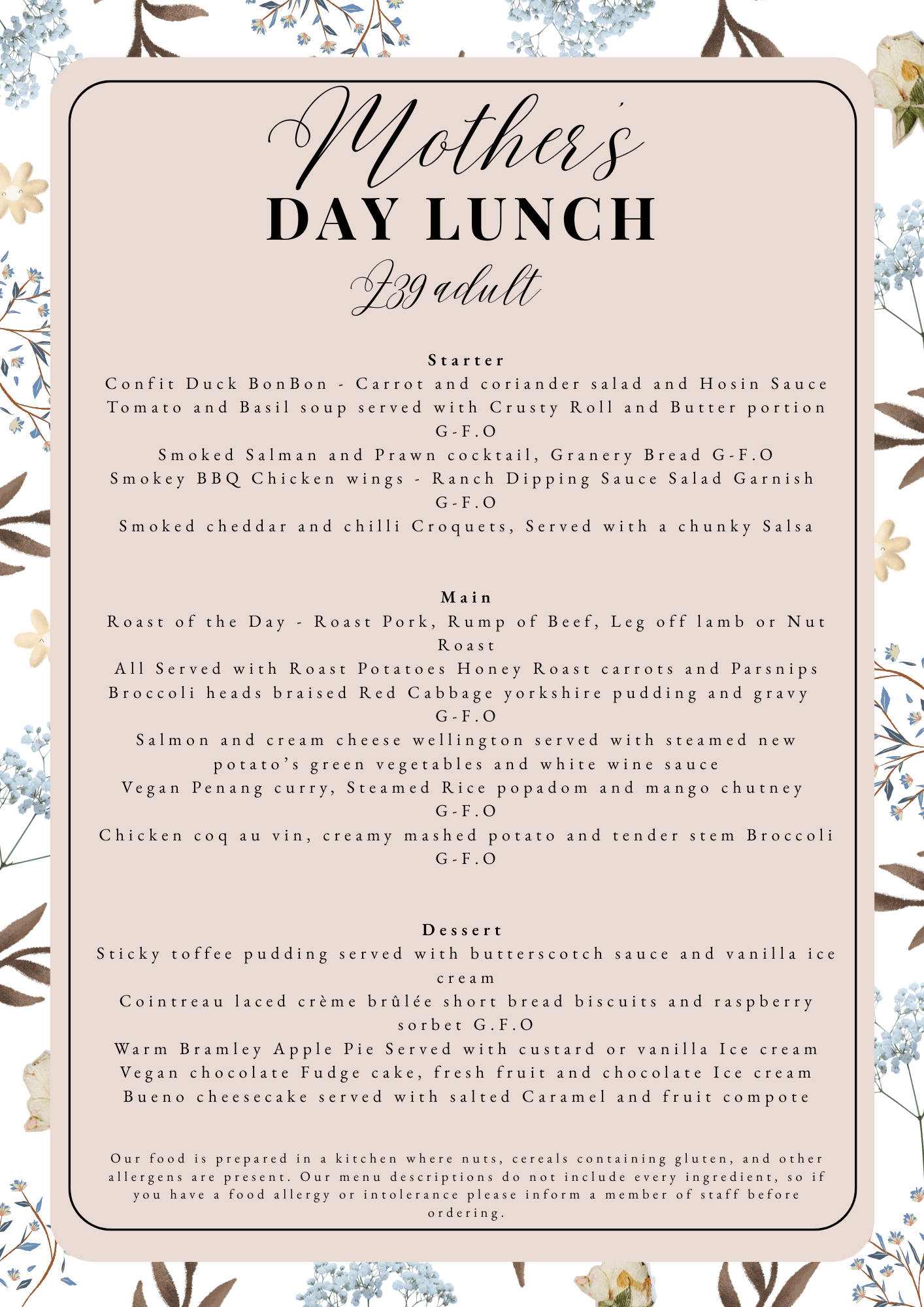 Mother's
DAY LUNCH
£39 adult

Starter
Confit Duck BonBon - Carrot and coriander salad and Hosin Sauce
Tomato and Basil soup served with Crusty Roll and Butter portion G-F.O
Smoked Salman and Prawn cocktail, Granery Bread G-F.O
Smokey BBQ Chicken wings - Ranch Dipping Sauce Salad Garnish G-F.O
Smoked cheddar and chilli Croquets, Served with a chunky Salsa

Main
Roast of the Day - Roast Pork, Rump of Beef, Leg off lamb or Nut Roast
All Served with Roast Potatoes Honey Roast carrots and Parsnips
Broccoli heads braised Red Cabbage yorkshire pudding and gravy G-F.O
Salmon and cream cheese wellington served with steamed new potato's green vegetables and white wine sauce
Vegan Penang curry, Steamed Rice popadom and mango chutney G-F.O
Chicken coq au vin, creamy mashed potato and tender stem Broccoli G-F.O

Dessert
Sticky toffee pudding served with butterscotch sauce and vanilla ice cream
Cointreau laced crème brûlée short bread biscuits and raspberry sorbet G.F.O
Warm Bramley Apple Pie Served with custard or vanilla Ice cream
Vegan chocolate Fudge cake, fresh fruit and chocolate Ice cream
Bueno cheesecake served with salted Caramel and fruit compote

Our food is prepared in a kitchen where nuts, cereals containing gluten, and other allergens are present. Our menu descriptions do not include every ingredient, so if you have a food allergy or intolerance please inform a member of staff before ordering.